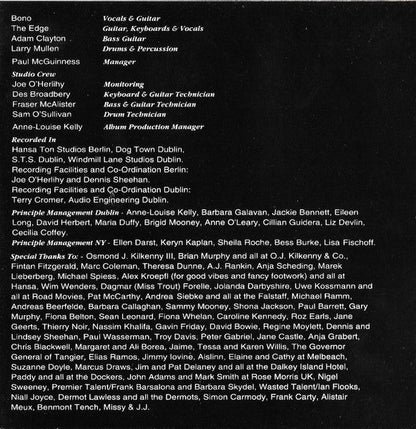 Bono Vocals & Guitar
The Edge Guitar, Keyboards & Vocals
Adam Clayton Bass Guitar
Larry Mullen Drums & Percussion

Paul McGuinness Manager

Studio Crew
Joe O'Herlihy Monitoring
Des Broadbery Keyboard & Guitar Technician
Fraser McAlister Bass & Guitar Technician
Sam O'Sullivan Drum Technician

Anne-Louise Kelly Album Production Manager

Recorded In
Hansa Ton Studios Berlin, Dog Town Dublin, S.T.S. Dublin, Windmill Lane Studios Dublin.
Recording Facilities and Co-Ordination Berlin: Joe O'Herlihy and Dennis Sheehan.
Recording Facilities and Co-Ordination Dublin: Terry Cromer, Audio Engineering Dublin.

Principle Management Dublin - Anne-Louise Kelly, Barbara Galavan, Jackie Bennett, Eileen Long, David Herbert, Maria Duffy, Brigid Mooney, Anne O'Leary, Cillian Guidera, Liz Devlin, Cecilia Coffey.
Principle Management NY - Ellen Darst, Keryn Kaplan, Sheila Roche, Bess Burke, Lisa Fischoff.

Special Thanks To: - Osmond J. Kilkenny III, Brian Murphy and all at O.J. Kilkenny & Co., Fintan Fitzgerald, Marc Coleman, Theresa Dunne, A.J. Rankin, Anja Scheding, Marek Lieberberg, Michael Spiess, Alex Kroepfl (for good vibes and fancy footwork) and all at Hansa, Wim Wenders, Dagmar (Miss Trout) Forelle, Jolanda Darbyshire, Uwe Kossmann and all at Road Movies, Pat McCarthy, Andrea Siebke and all at the Falstaff, Michael Ramm, Andreas Beerfelde, Barbara Callaghan, Sammy Mooney, Shona Jackson, Paul Barrett, Gary Murphy, Fiona Belton, Sean Leonard, Fiona Whelan, Caroline Kennedy, Roz Earls, Jane Geerts, Thierry Noir, Nassim Khalifa, Gavin Friday, David Bowie, Regine Moylett, Dennis and Lindsey Sheehan, Paul Wasserman, Troy Davis, Peter Gabriel, Jane Castle, Anja Grabert, Chris Blackwell, Margaret and Ali Borea, Jaime, Tessa and Karen Willis, The Governor General of Tangier, Elias Ramos, Jimmy Iovine, Aislinn, Elaine and Cathy at Melbeach, Suzanne Doyle, Marcus Draws, Jim and Pat Delaney and all at the Dalkey Island Hotel, Paddy and all at the Dockers, John Adams and Mark Smith at Rose Morris UK, Nigel Sweeney, Premier Talent/Frank Barsalona and Barbara Skydel, Wasted Talent/Ian Flooks, Niall Joyce, Dermot Lawless and all the Dermots, Simon Carmody, Frank Carty, Alistair Meux, Benmont Tench, Missy & J.J.